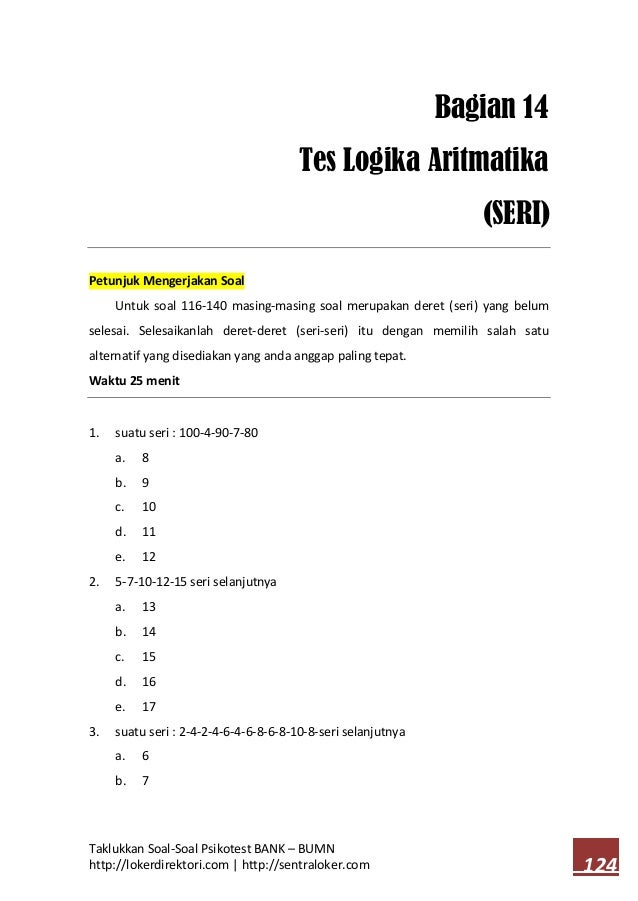 Bagian 14

Tes Logika Aritmatika

(SERI)

Petunjuk Mengerjakan Soal

Untuk soal 116-140 masing-masing soal merupakan deret (seri) yang belum selesai. Selesaikanlah deret-deret (seri-seri) itu dengan memilih salah satu alternatif yang disediakan yang anda anggap paling tepat.

Waktu 25 menit

1. suatu seri : 100-4-90-7-80
a. 8
b. 9
c. 10
d. 11
e. 12
2. 5-7-10-12-15 seri selanjutnya
a. 13
b. 14
c. 15
d. 16
e. 17
3. suatu seri : 2-4-2-4-6-4-6-8-6-8-10-8-seri selanjutnya
a. 6
b. 7

Taklukkan Soal-Soal Psikotest BANK – BUMN
http://lokerdirektori.com | http://sentraloker.com

124